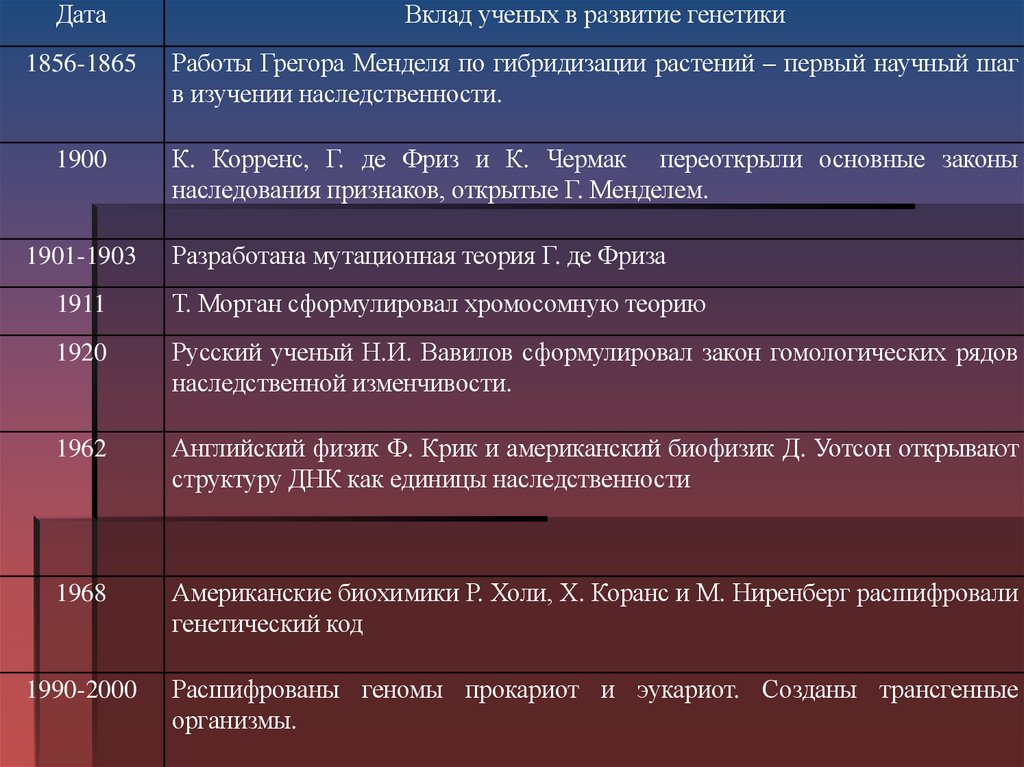 | Дата | Вклад ученых в развитие генетики |
|---|---|
| 1856-1865 | Работы Грегора Менделя по гибридизации растений – первый научный шаг в изучении наследственности. |
| 1900 | К. Корренс, Г. де Фриз и К. Чермак переоткрыли основные законы наследования признаков, открытые Г. Менделем. |
| 1901-1903 | Разработана мутационная теория Г. де Фриза |
| 1911 | Т. Морган сформулировал хромосомную теорию |
| 1920 | Русский ученый Н.И. Вавилов сформулировал закон гомологических рядов наследственной изменчивости. |
| 1962 | Английский физик Ф. Крик и американский биофизик Д. Уотсон открывают структуру ДНК как единицы наследственности |
| 1968 | Американские биохимики Р. Холи, Х. Коранс и М. Ниренберг расшифровали генетический код |
| 1990-2000 | Расшифрованы геномы прокариот и эукариот. Созданы трансгенные организмы. |